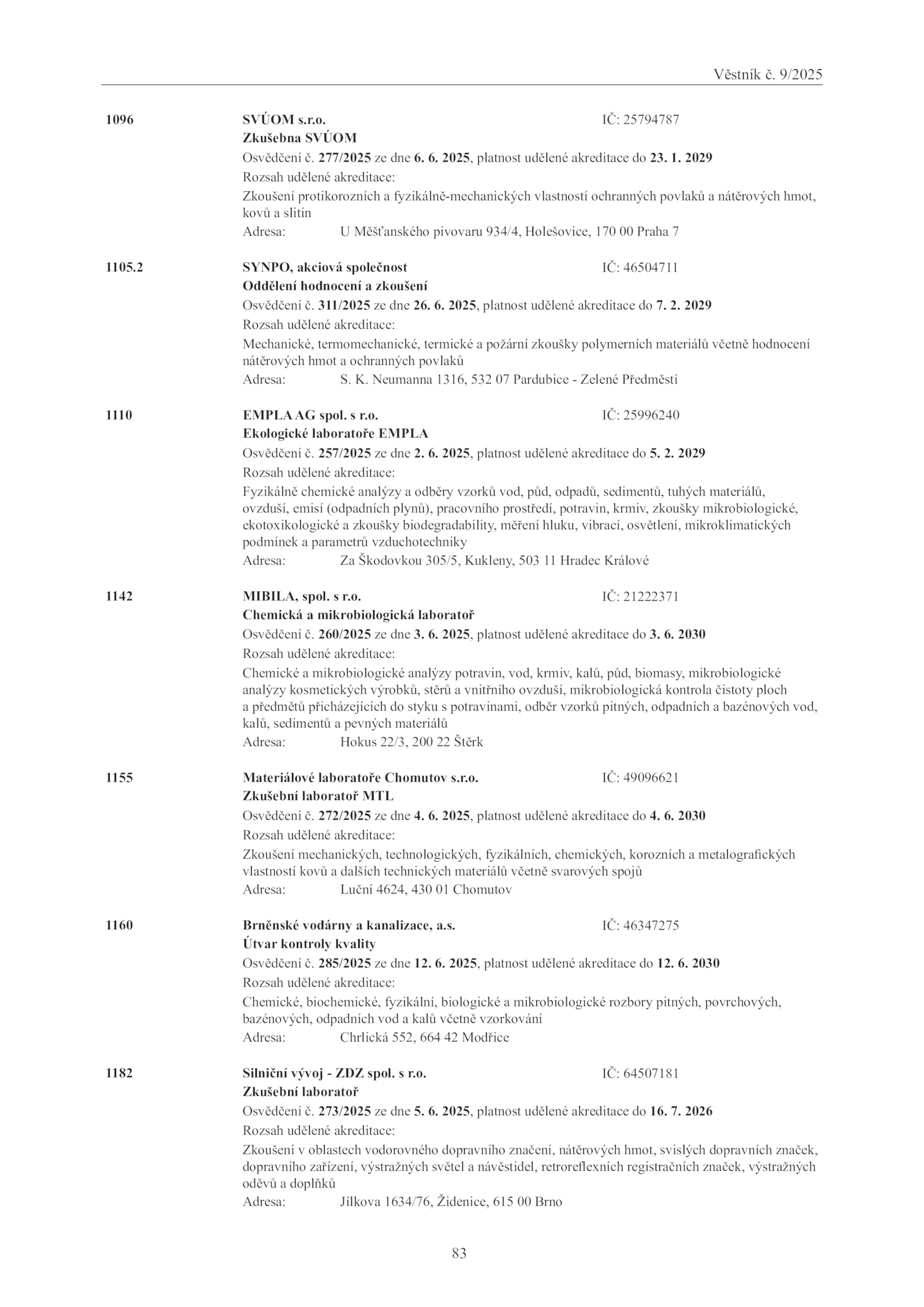 Věstník č. 9/2025

1096 SVÚOM s.r.o. IČ: 25794787
Zkušebna SVÚOM
Osvědčení č. 277/2025 ze dne 6. 6. 2025, platnost udělené akreditace do 23. 1. 2029
Rozsah udělené akreditace:
Zkoušení protikorozních a fyzikálně-mechanických vlastností ochranných povlaků a nátěrových hmot, kovů a slitin
Adresa: U Měšťanského pivovaru 934/4, Holešovice, 170 00 Praha 7

1105.2 SYNPO, akciová společnost IČ: 46504711
Oddělení hodnocení a zkoušení
Osvědčení č. 311/2025 ze dne 26. 6. 2025, platnost udělené akreditace do 7. 2. 2029
Rozsah udělené akreditace:
Mechanické, termomechanické, termické a požární zkoušky polymerních materiálů včetně hodnocení nátěrových hmot a ochranných povlaků
Adresa: S. K. Neumanna 1316, 532 07 Pardubice - Zelené Předměstí

1110 EMPLA AG spol. s r.o. IČ: 25996240
Ekologické laboratoře EMPLA
Osvědčení č. 257/2025 ze dne 2. 6. 2025, platnost udělené akreditace do 5. 2. 2029
Rozsah udělené akreditace:
Fyzikálně chemické analýzy a odběry vzorků vod, půd, odpadů, sedimentů, tuhých materiálů, ovzduší, emisí (odpadních plynů), pracovního prostředí, potravin, krmiv, zkoušky mikrobiologické, ekotoxikologické a zkoušky biodegradability, měření hluku, vibrací, osvětlení, mikroklimatických podmínek a parametrů vzduchotechniky
Adresa: Za Škodovkou 305/5, Kukleny, 503 11 Hradec Králové

1142 MIBILA, spol. s r.o. IČ: 21222371
Chemická a mikrobiologická laboratoř
Osvědčení č. 260/2025 ze dne 3. 6. 2025, platnost udělené akreditace do 3. 6. 2030
Rozsah udělené akreditace:
Chemické a mikrobiologické analýzy potravin, vod, krmiv, kalů, půd, biomasy, mikrobiologické analýzy kosmetických výrobků, stěrů a vnitřního ovzduší, mikrobiologická kontrola čistoty ploch a předmětů přicházejících do styku s potravinami, odběr vzorků pitných, odpadních a bazénových vod, kalů, sedimentů a pevných materiálů
Adresa: Hokus 22/3, 200 22 Štěrk

1155 Materiálové laboratoře Chomutov s.r.o. IČ: 49096621
Zkušební laboratoř MTL
Osvědčení č. 272/2025 ze dne 4. 6. 2025, platnost udělené akreditace do 4. 6. 2030
Rozsah udělené akreditace:
Zkoušení mechanických, technologických, fyzikálních, chemických, korozních a metalografických vlastností kovů a dalších technických materiálů včetně svarových spojů
Adresa: Luční 4624, 430 01 Chomutov

1160 Brněnské vodárny a kanalizace, a.s. IČ: 46347275
Útvar kontroly kvality
Osvědčení č. 285/2025 ze dne 12. 6. 2025, platnost udělené akreditace do 12. 6. 2030
Rozsah udělené akreditace:
Chemické, biochemické, fyzikální, biologické a mikrobiologické rozbory pitných, povrchových, bazénových, odpadních vod a kalů včetně vzorkování
Adresa: Chrlická 552, 664 42 Modřice

1182 Silniční vývoj - ZDZ spol. s r.o. IČ: 64507181
Zkušební laboratoř
Osvědčení č. 273/2025 ze dne 5. 6. 2025, platnost udělené akreditace do 16. 7. 2026
Rozsah udělené akreditace:
Zkoušení v oblastech vodorovného dopravního značení, nátěrových hmot, svislých dopravních značek, dopravního zařízení, výstražných světel a návěstidel, retroreflexních registračních značek, výstražných oděvů a doplňků
Adresa: Jílkova 1634/76, Židenice, 615 00 Brno

83